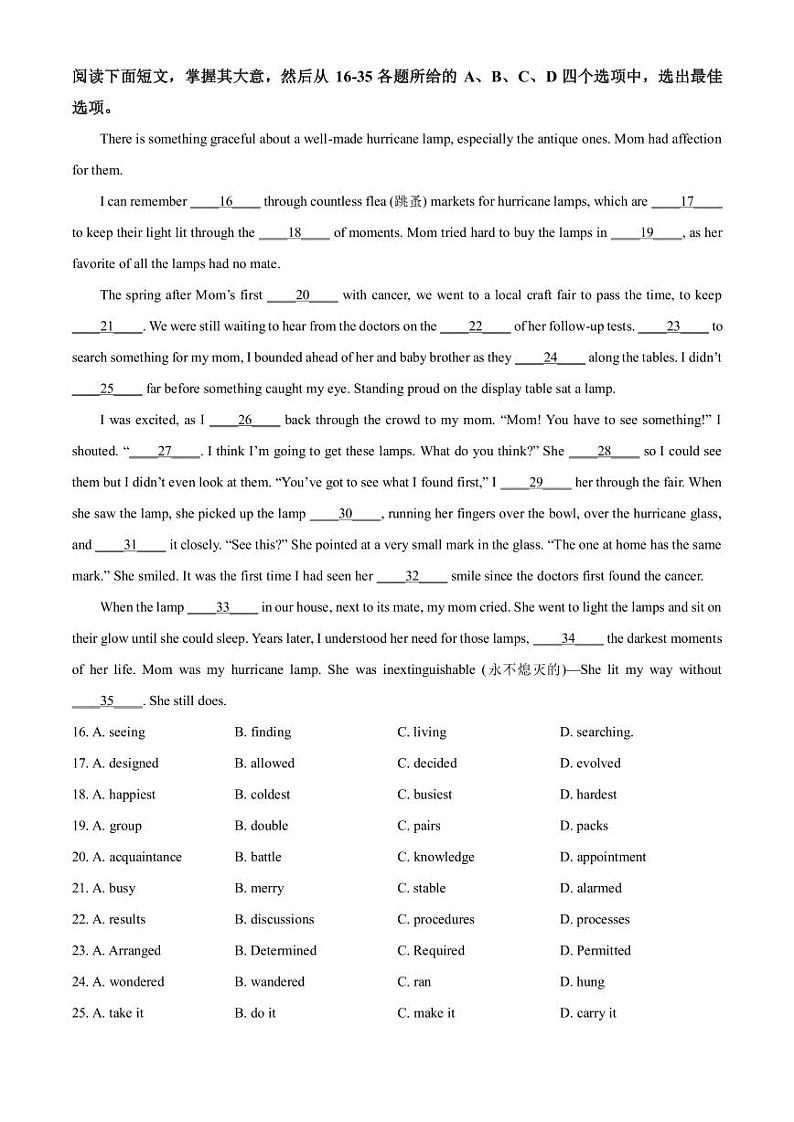 阅读下面短文，掌握其大意，然后从 16-35 各题所给的 A、B、C、D 四个选项中，选出最佳选项。

There is something graceful about a well-made hurricane lamp, especially the antique ones. Mom had affection for them.

I can remember ____16____ through countless flea (跳蚤) markets for hurricane lamps, which are ____17____ to keep their light lit through the ____18____ of moments. Mom tried hard to buy the lamps in ____19____, as her favorite of all the lamps had no mate.

The spring after Mom's first ____20____ with cancer, we went to a local craft fair to pass the time, to keep ____21____. We were still waiting to hear from the doctors on the ____22____ of her follow-up tests. ____23____ to search something for my mom, I bounded ahead of her and baby brother as they ____24____ along the tables. I didn't ____25____ far before something caught my eye. Standing proud on the display table sat a lamp.

I was excited, as I ____26____ back through the crowd to my mom. "Mom! You have to see something!" I shouted. "____27____. I think I'm going to get these lamps. What do you think?" She ____28____ so I could see them but I didn't even look at them. "You've got to see what I found first," I ____29____ her through the fair. When she saw the lamp, she picked up the lamp ____30____, running her fingers over the bowl, over the hurricane glass, and ____31____ it closely. "See this?" She pointed at a very small mark in the glass. "The one at home has the same mark." She smiled. It was the first time I had seen her ____32____ smile since the doctors first found the cancer.

When the lamp ____33____ in our house, next to its mate, my mom cried. She went to light the lamps and sit on their glow until she could sleep. Years later, I understood her need for those lamps, ____34____ the darkest moments of her life. Mom was my hurricane lamp. She was inextinguishable (永不熄灭的)—She lit my way without ____35____. She still does.

16. A. seeing B. finding C. living D. searching.
17. A. designed B. allowed C. decided D. evolved
18. A. happiest B. coldest C. busiest D. hardest
19. A. group B. double C. pairs D. packs
20. A. acquaintance B. battle C. knowledge D. appointment
21. A. busy B. merry C. stable D. alarmed
22. A. results B. discussions C. procedures D. processes
23. A. Arranged B. Determined C. Required D. Permitted
24. A. wondered B. wandered C. ran D. hung
25. A. take it B. do it C. make it D. carry it